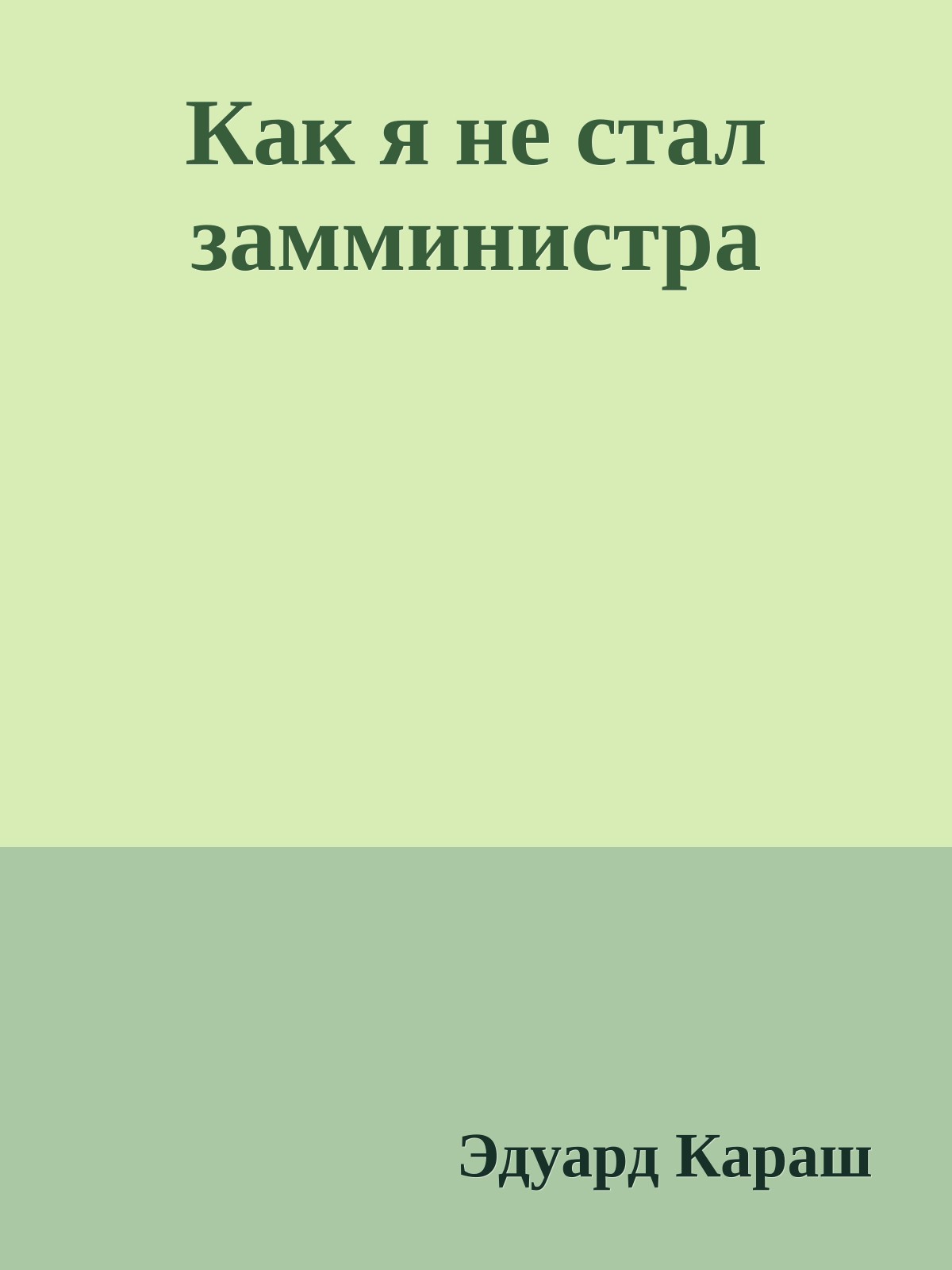 Как я не стал замминистра

Эдуард Караш